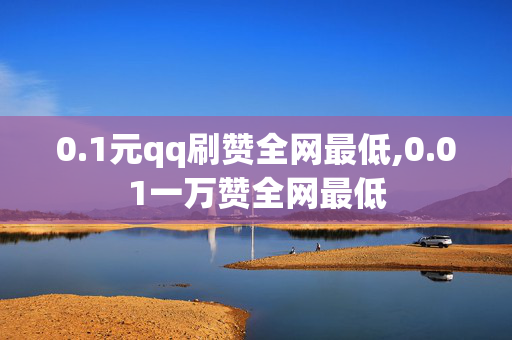 0.1元qq刷赞全网最低,0.01一万赞全网最低